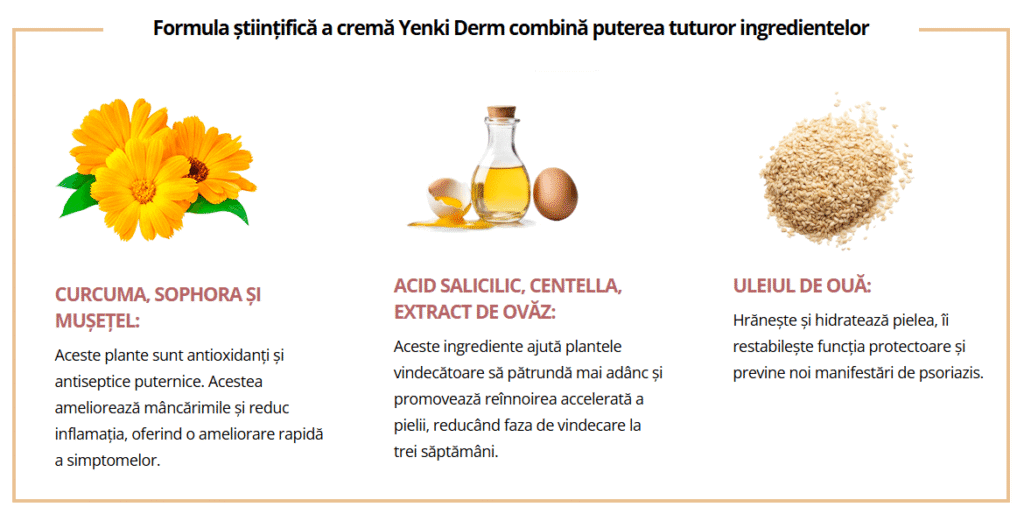 Formula științifică a cremă Yenki Derm combină puterea tuturor ingredientelor

CURCUMA, SOPHORA ȘI MUȘEȚEL:

Aceste plante sunt antioxidanți și antiseptice puternice. Acestea ameliorează mâncărimile și reduc inflamația, oferind o ameliorare rapidă a simptomelor.

ACID SALICILIC, CENTELLA, EXTRACT DE OVĂZ:

Aceste ingrediente ajută plantele vindecătoare să pătrundă mai adânc și promovează reînnoirea accelerată a pielii, reducând faza de vindecare la trei săptămâni.

ULEIUL DE OUĂ:

Hrănește și hidratează pielea, îi restabilește funcția protectoare și previne noi manifestări de psoriazis.